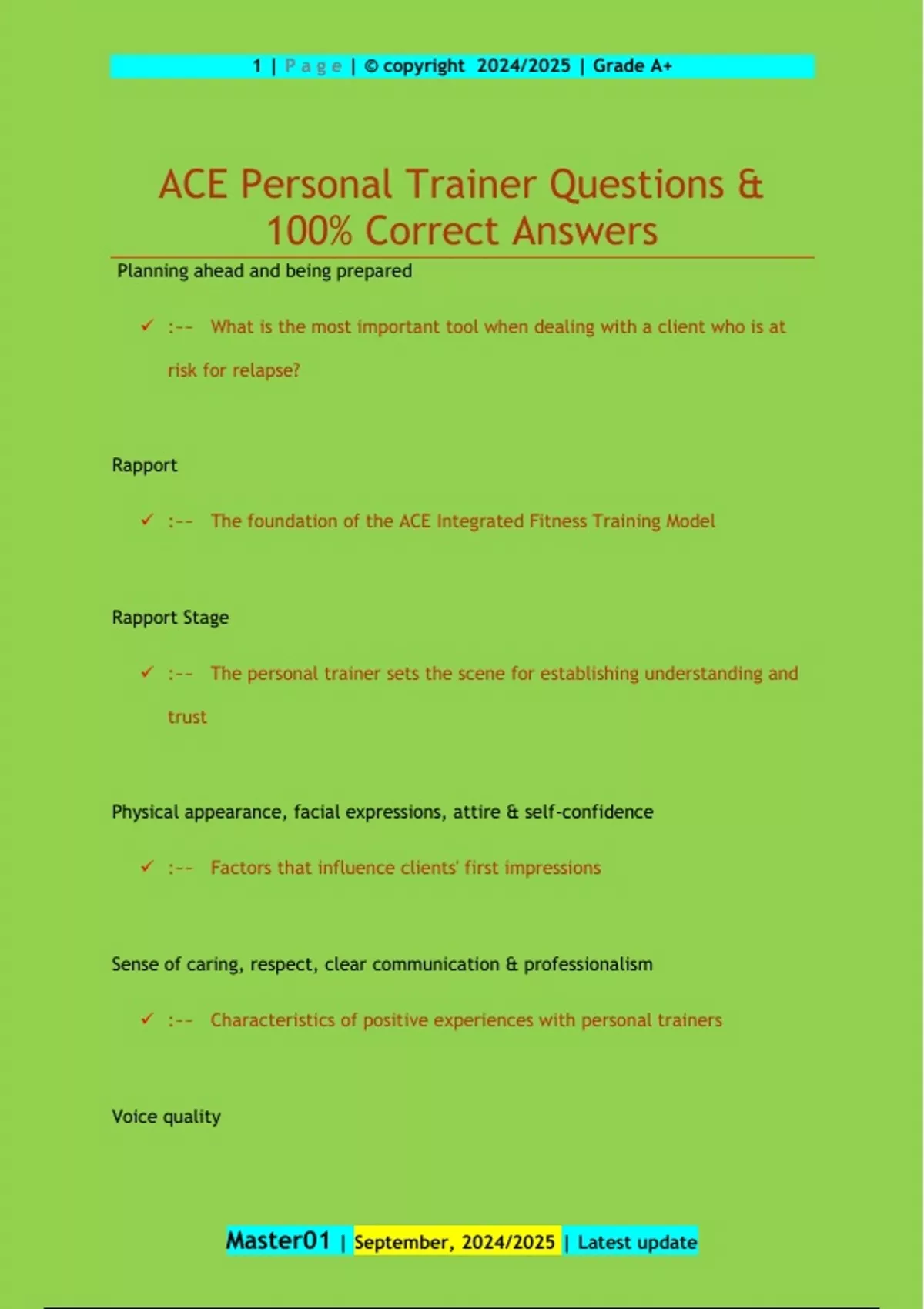 1 | Page | © copyright 2024/2025 | Grade A+

ACE Personal Trainer Questions & 100% Correct Answers

Planning ahead and being prepared

✓ :-- What is the most important tool when dealing with a client who is at risk for relapse?

Rapport

✓ :-- The foundation of the ACE Integrated Fitness Training Model

Rapport Stage

✓ :-- The personal trainer sets the scene for establishing understanding and trust

Physical appearance, facial expressions, attire & self-confidence

✓ :-- Factors that influence clients' first impressions

Sense of caring, respect, clear communication & professionalism

✓ :-- Characteristics of positive experiences with personal trainers

Voice quality

Master01 | September, 2024/2025 | Latest update